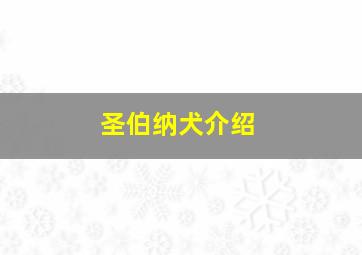 圣伯纳犬介绍